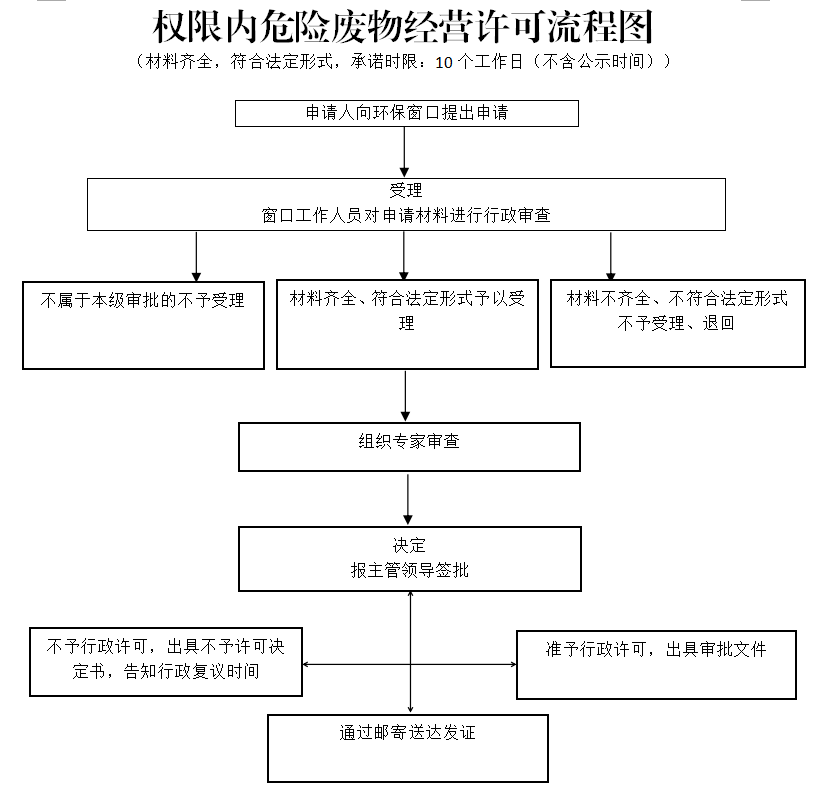 权限内危险废物经营许可流程图

（材料齐全，符合法定形式，承诺时限：10 个工作日（不含公示时间））

申请人向环保窗口提出申请

受理
窗口工作人员对申请材料进行行政审查

不属于本级审批的不予受理

材料齐全、符合法定形式予以受理

材料不齐全、不符合法定形式不予受理、退回

组织专家审查

决定
报主管领导签批

不予行政许可，出具不予许可决定书，告知行政复议时间

准予行政许可，出具审批文件

通过邮寄送达发证